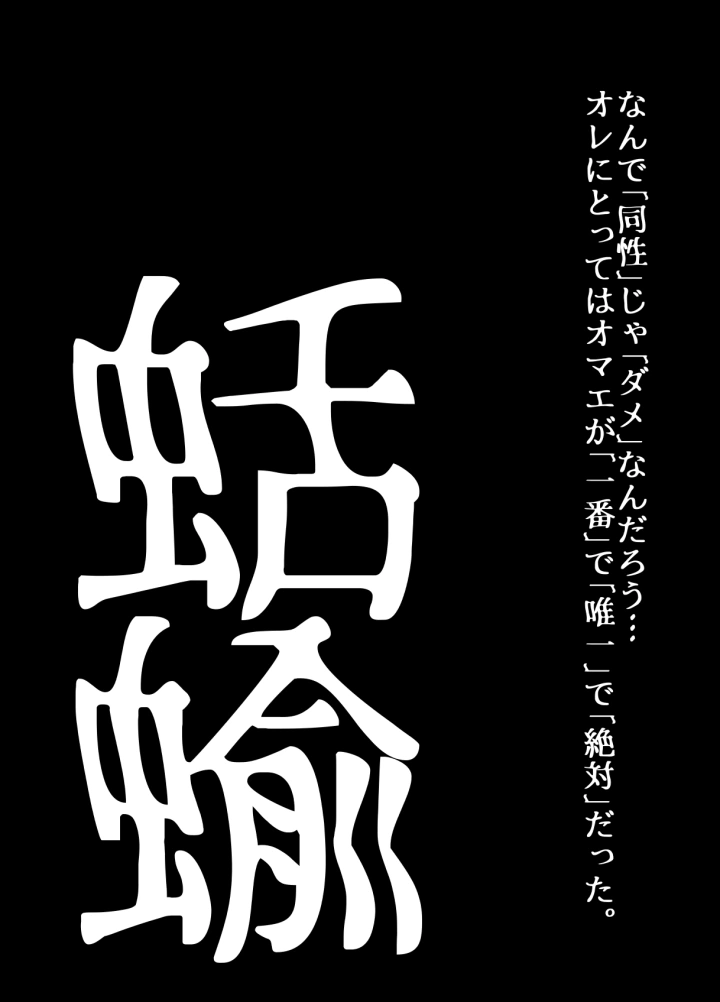 なんで「同性」じゃ「ダメ」なんだろう…
オレにとってはオマエが「一番」で「唯一」で「絶対」だった。

蛞蝓